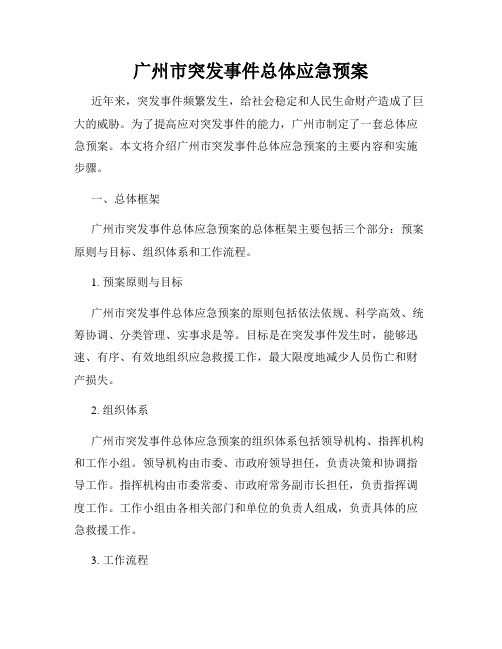 广州市突发事件总体应急预案

近年来，突发事件频繁发生，给社会稳定和人民生命财产造成了巨大的威胁。为了提高应对突发事件的能力，广州市制定了一套总体应急预案。本文将介绍广州市突发事件总体应急预案的主要内容和实施步骤。

一、总体框架

广州市突发事件总体应急预案的总体框架主要包括三个部分：预案原则与目标、组织体系和工作流程。

1. 预案原则与目标

广州市突发事件总体应急预案的原则包括依法依规、科学高效、统筹协调、分类管理、实事求是等。目标是在突发事件发生时，能够迅速、有序、有效地组织应急救援工作，最大限度地减少人员伤亡和财产损失。

2. 组织体系

广州市突发事件总体应急预案的组织体系包括领导机构、指挥机构和工作小组。领导机构由市委、市政府领导担任，负责决策和协调指导工作。指挥机构由市委常委、市政府常务副市长担任，负责指挥调度工作。工作小组由各相关部门和单位的负责人组成，负责具体的应急救援工作。

3. 工作流程